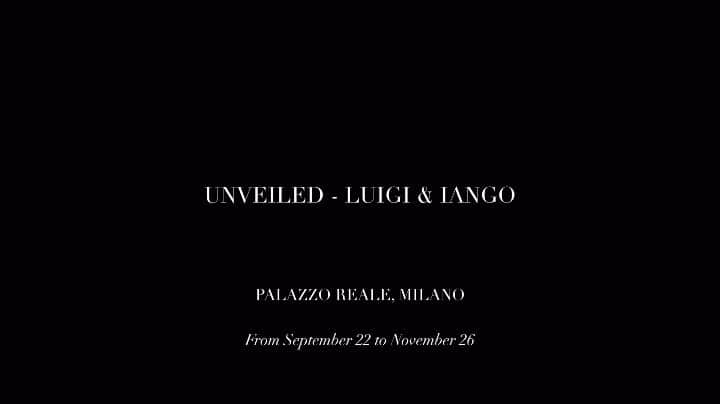 UNVEILED - LUIGI & IANGO

PALAZZO REALE, MILANO

From September 22 to November 26